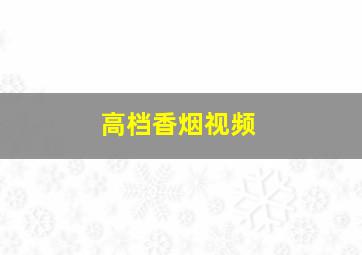 高档香烟视频